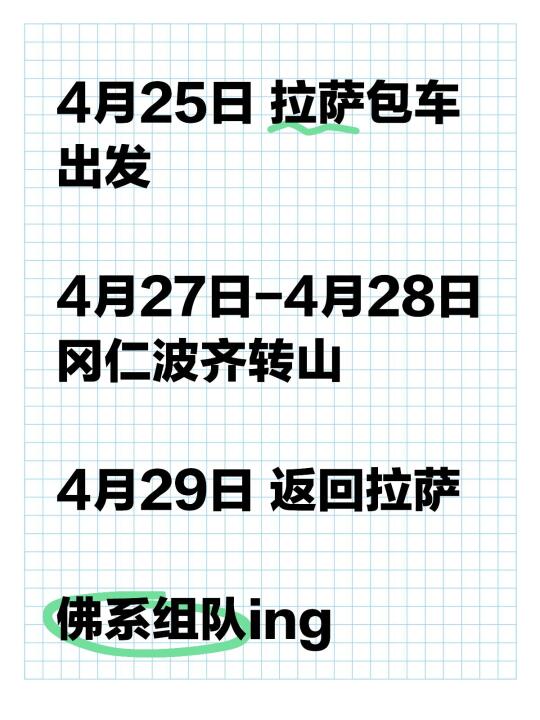 4月25日 拉萨包车出发

4月27日-4月28日 冈仁波齐转山

4月29日 返回拉萨

佛系组队ing